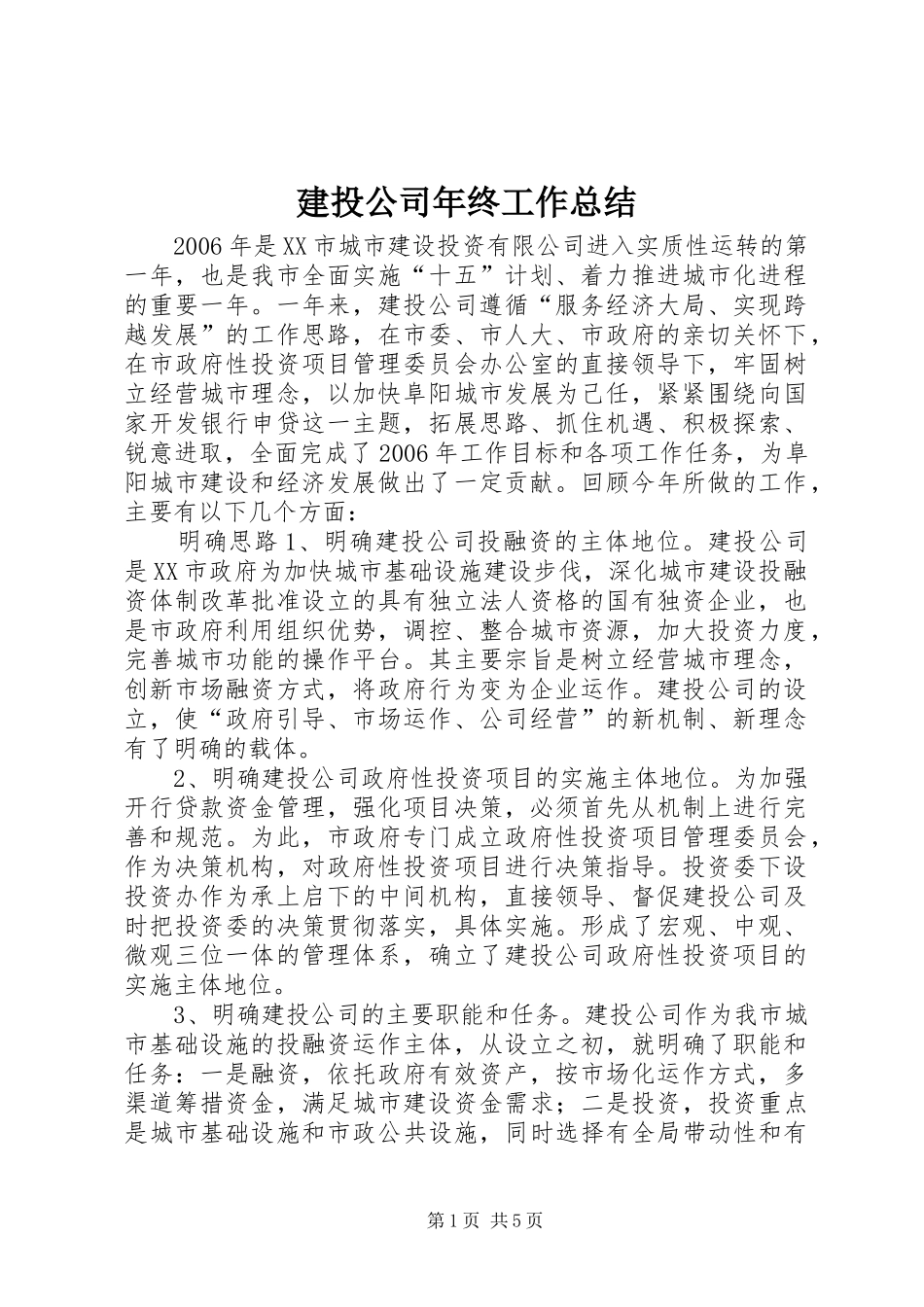 建投公司年终工作总结

2006年是XX市城市建设投资有限公司进入实质性运转的第一年，也是我市全面实施“十五”计划、着力推进城市化进程的重要一年。一年来，建投公司遵循“服务经济大局、实现跨越发展”的工作思路，在市委、市人大、市政府的亲切关怀下，在市政府性投资项目管理委员会办公室的直接领导下，牢固树立经营城市理念，以加快阜阳城市发展为己任，紧紧围绕向国家开发银行申贷这一主题，拓展思路、抓住机遇、积极探索、锐意进取，全面完成了2006年工作目标和各项工作任务，为阜阳城市建设和经济发展做出了一定贡献。回顾今年所做的工作，主要有以下几个方面：

明确思路1、明确建投公司投融资的主体地位。建投公司是XX市政府为加快城市基础设施建设步伐，深化城市建设投融资体制改革批准设立的具有独立法人资格的国有独资企业，也是市政府利用组织优势，调控、整合城市资源，加大投资力度，完善城市功能的操作平台。其主要宗旨是树立经营城市理念，创新市场融资方式，将政府行为变为企业运作。建投公司的设立，使“政府引导、市场运作、公司经营”的新机制、新理念有了明确的载体。

2、明确建投公司政府性投资项目的实施主体地位。为加强开行贷款资金管理，强化项目决策，必须首先从机制上进行完善和规范。为此，市政府专门成立政府性投资项目管理委员会，作为决策机构，对政府性投资项目进行决策指导。投资委下设投资办作为承上启下的中间机构，直接领导、督促建投公司及时把投资委的决策贯彻落实，具体实施。形成了宏观、中观、微观三位一体的管理体系，确立了建投公司政府性投资项目的实施主体地位。

3、明确建投公司的主要职能和任务。建投公司作为我市城市基础设施的投融资运作主体，从设立之初，就明确了职能和任务：一是融资，依托政府有效资产，按市场化运作方式，多渠道筹措资金，满足城市建设资金需求；二是投资，投资重点是城市基础设施和市政公共设施，同时选择有全局带动性和有

第1页 共5页